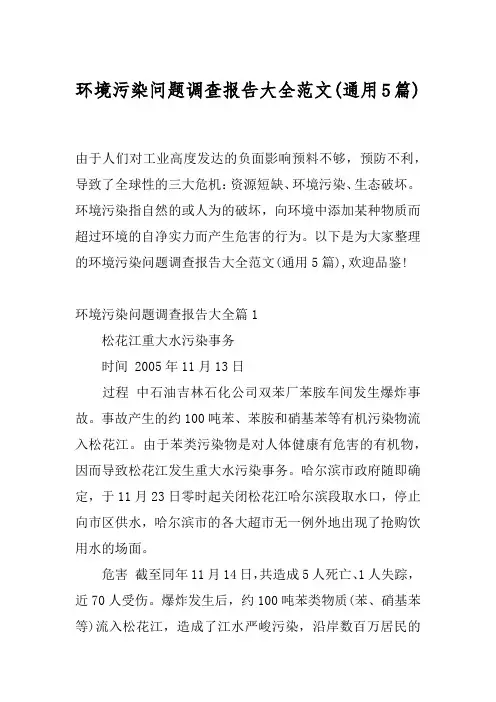 环境污染问题调查报告大全范文(通用5篇)

由于人们对工业高度发达的负面影响预料不够，预防不利，导致了全球性的三大危机：资源短缺、环境污染、生态破坏。环境污染指自然的或人为的破坏，向环境中添加某种物质而超过环境的自净实力而产生危害的行为。以下是为大家整理的环境污染问题调查报告大全范文(通用5篇),欢迎品鉴!

环境污染问题调查报告大全篇1

松花江重大水污染事务

时间 2005年11月13日

过程 中石油吉林石化公司双苯厂苯胺车间发生爆炸事故。事故产生的约100吨苯、苯胺和硝基苯等有机污染物流入松花江。由于苯类污染物是对人体健康有危害的有机物，因而导致松花江发生重大水污染事务。哈尔滨市政府随即确定，于11月23日零时起关闭松花江哈尔滨段取水口，停止向市区供水，哈尔滨市的各大超市无一例外地出现了抢购饮用水的场面。

危害 截至同年11月14日,共造成5人死亡、1人失踪，近70人受伤。爆炸发生后，约100吨苯类物质(苯、硝基苯等)流入松花江，造成了江水严峻污染，沿岸数百万居民的